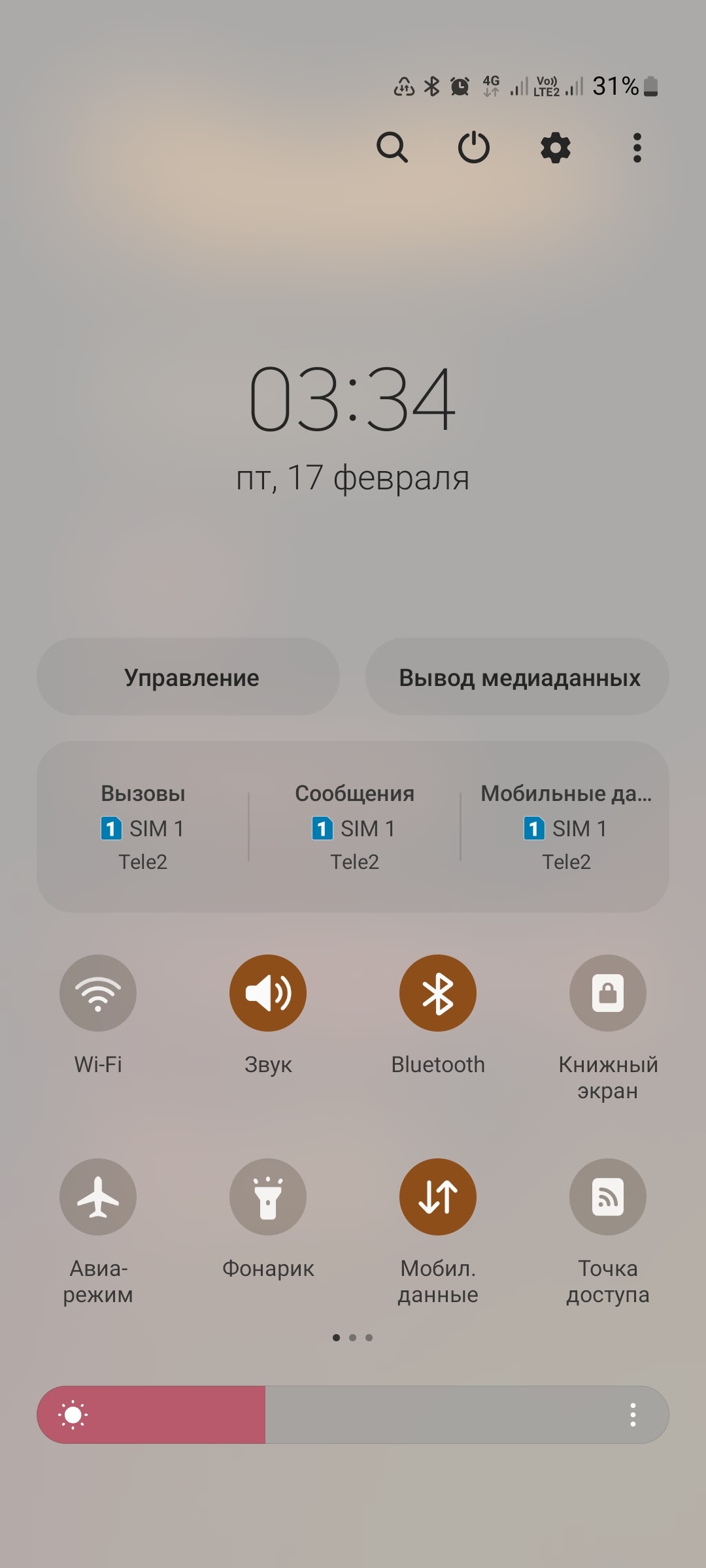 4G Vo)) LTE2 31%

03:34
пт, 17 февраля

Управление

Вывод медиаданных

Вызовы
1 SIM 1
Tele2

Сообщения
1 SIM 1
Tele2

Мобильные да...
1 SIM 1
Tele2

Wi-Fi

Звук

Bluetooth

Книжный экран

Авиа-режим

Фонарик

Мобил. данные

Точка доступа